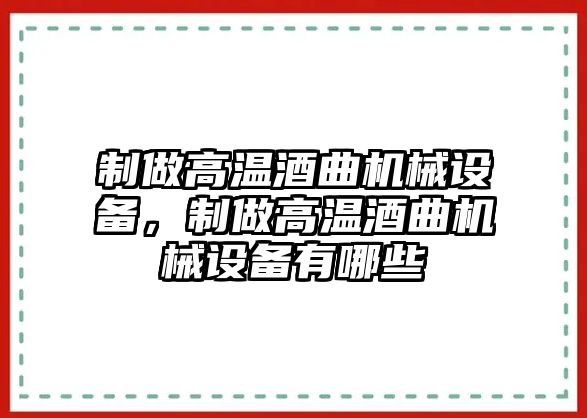 制做高温酒曲机械设备，制做高温酒曲机械设备有哪些